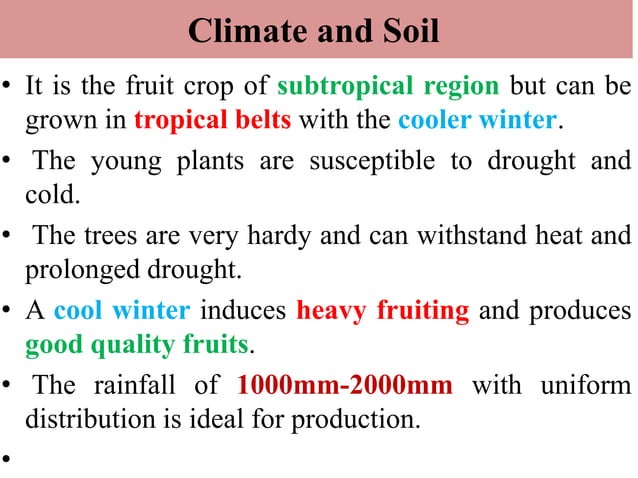 Climate and Soil

• It is the fruit crop of subtropical region but can be grown in tropical belts with the cooler winter.

• The young plants are susceptible to drought and cold.

• The trees are very hardy and can withstand heat and prolonged drought.

• A cool winter induces heavy fruiting and produces good quality fruits.

• The rainfall of 1000mm-2000mm with uniform distribution is ideal for production.

•